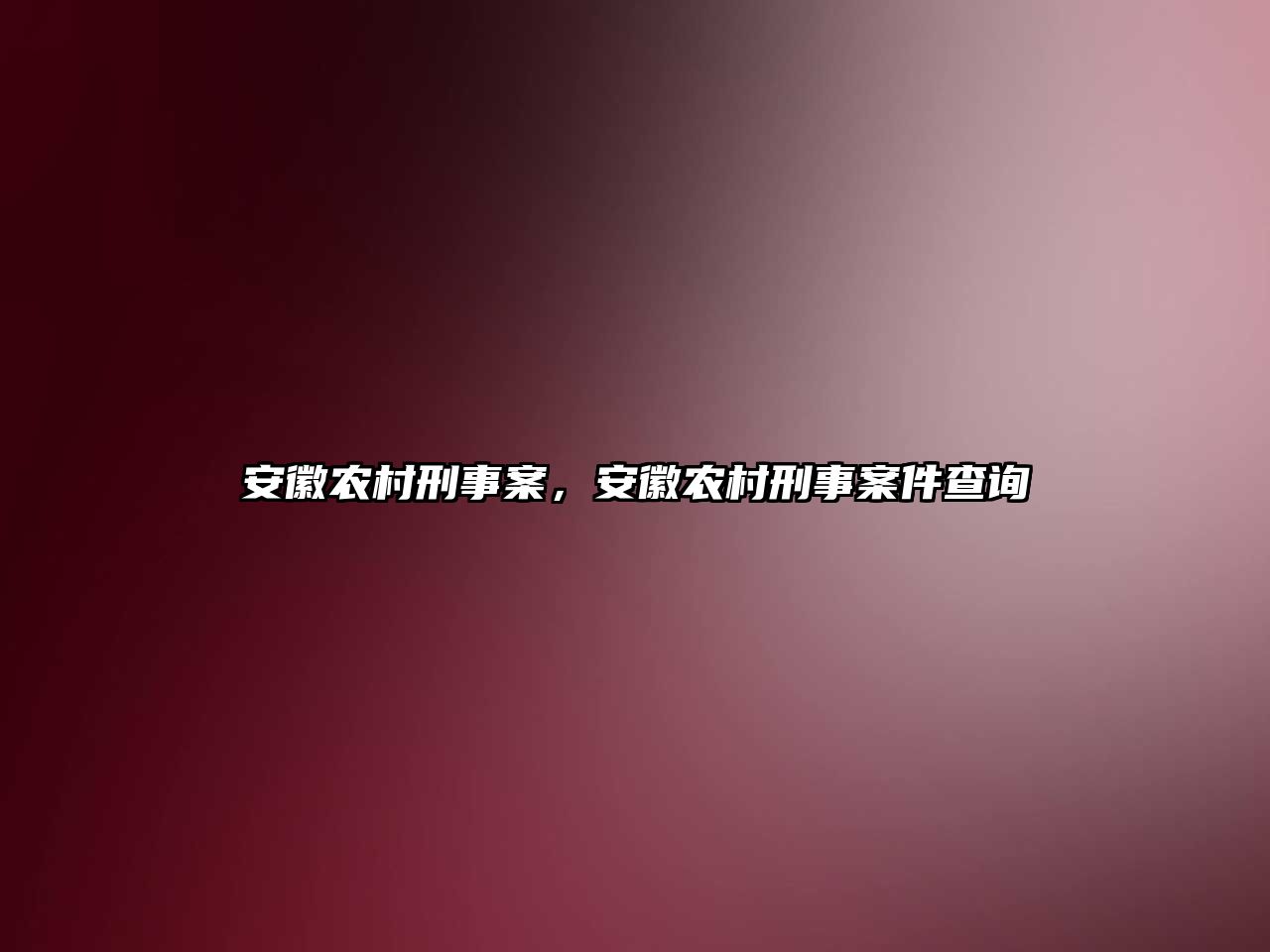 安徽农村刑事案，安徽农村刑事案件查询